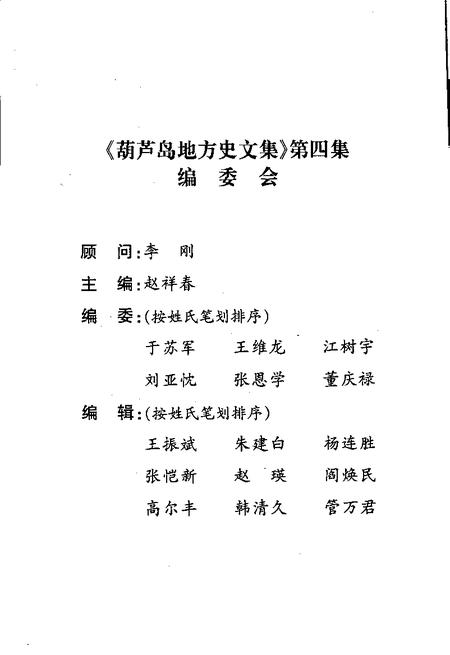 《葫芦岛地方史文集》第四集
编 委 会

顾 问：李 刚

主 编：赵祥春

编 委：(按姓氏笔划排序)

于苏军 王维龙 江树宇

刘亚忱 张恩学 董庆禄

编 辑：(按姓氏笔划排序)

王振斌 朱建白 杨连胜

张恺新 赵 瑛 阎焕民

高尔丰 韩清久 管万君